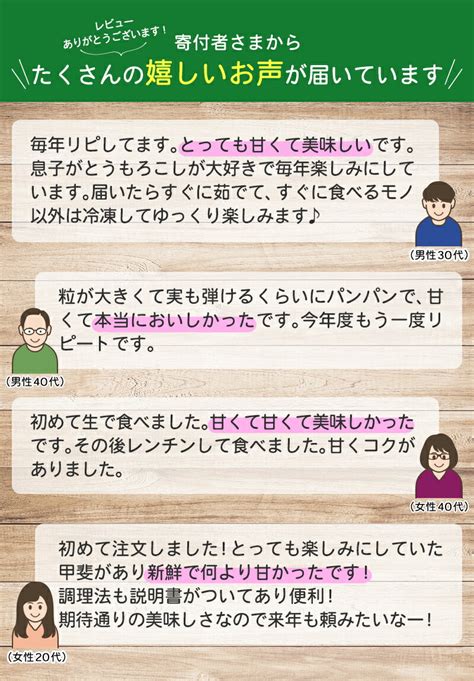 レビュー
ありがとうございます！

寄付者さまから
たくさんの嬉しいお声が届いています

毎年リピしてます。とっても甘くて美味しいです。息子がとうもろこしが大好きで毎年楽しみにしています。届いたらすぐに茹でて、すぐに食べるモノ以外は冷凍してゆっくり楽しみます♪

（男性30代）

粒が大きくて実も弾けるくらいにパンパンで、甘くて本当においしかったです。今年度もう一度リピートです。

（男性40代）

初めて生で食べました。甘くて甘くて美味しかったです。その後レンチンして食べました。甘くコクがありました。

（女性40代）

初めて注文しました！とっても楽しみにしていた甲斐があり新鮮で何より甘かったです！
調理法も説明書がついてあり便利！
期待通りの美味しさなので来年も頼みたいなー！

（女性20代）